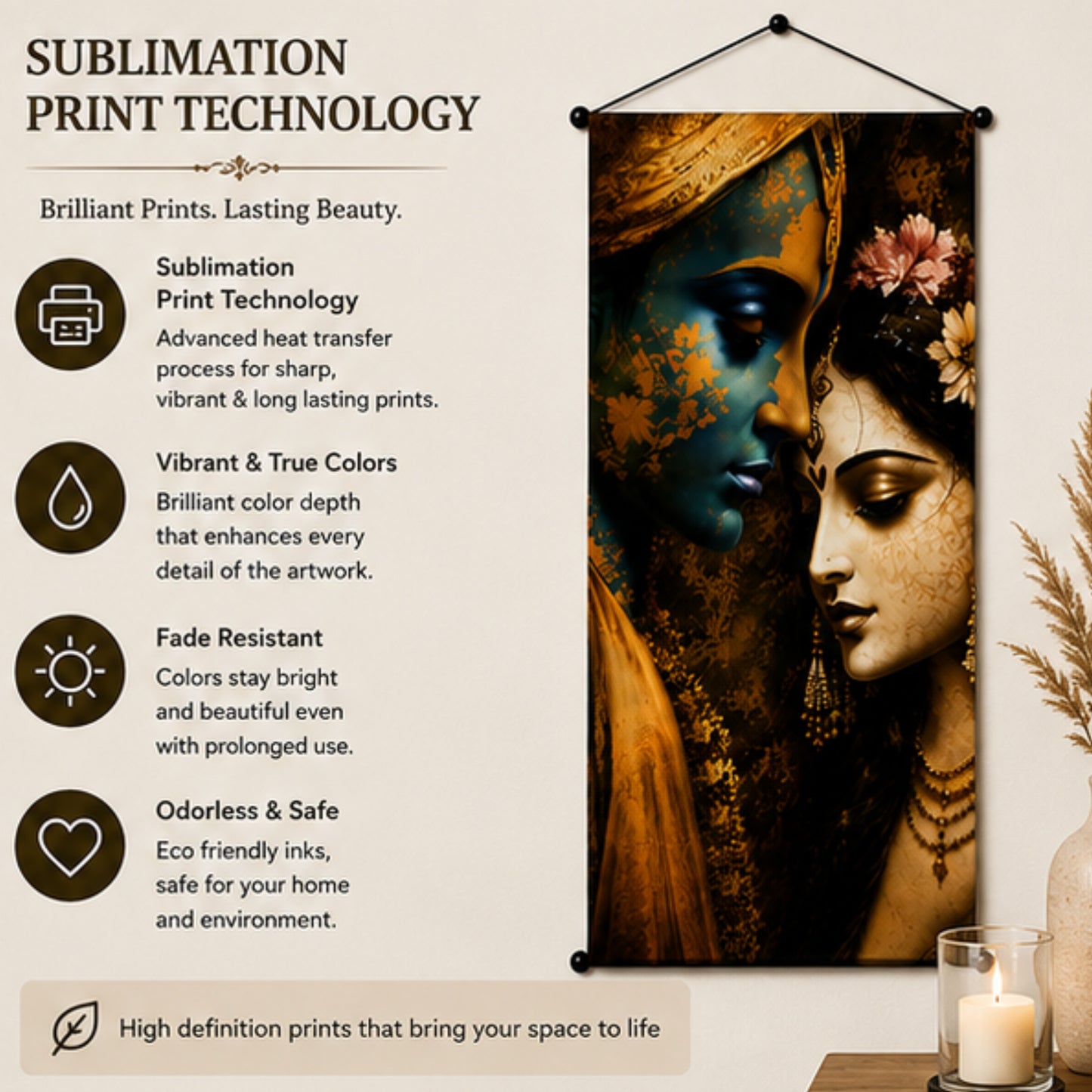 SUBLIMATION PRINT TECHNOLOGY

Brilliant Prints. Lasting Beauty.

Sublimation Print Technology

Advanced heat transfer process for sharp, vibrant & long lasting prints.

Vibrant & True Colors

Brilliant color depth that enhances every detail of the artwork.

Fade Resistant

Colors stay bright and beautiful even with prolonged use.

Odorless & Safe

Eco friendly inks, safe for your home and environment.

High definition prints that bring your space to life